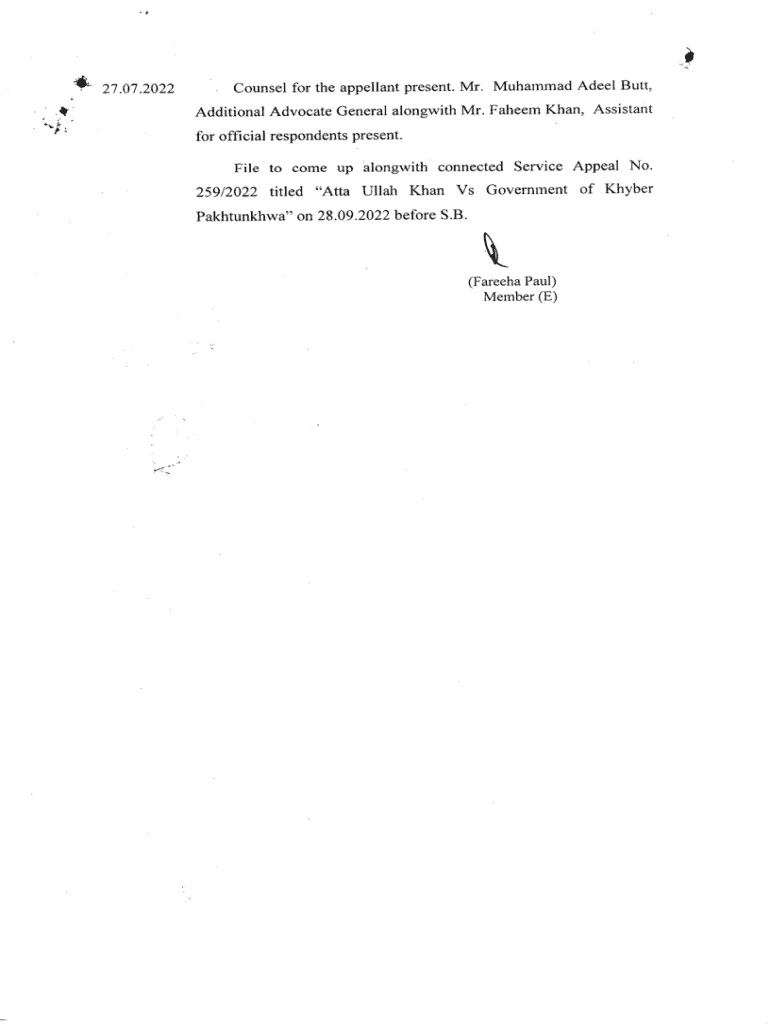 27.07.2022

Counsel for the appellant present. Mr. Muhammad Adeel Butt, Additional Advocate General alongwith Mr. Faheem Khan, Assistant for official respondents present.

File to come up alongwith connected Service Appeal No. 259/2022 titled "Atta Ullah Khan Vs Government of Khyber Pakhtunkhwa" on 28.09.2022 before S.B.

(Fareeha Paul)
Member (E)